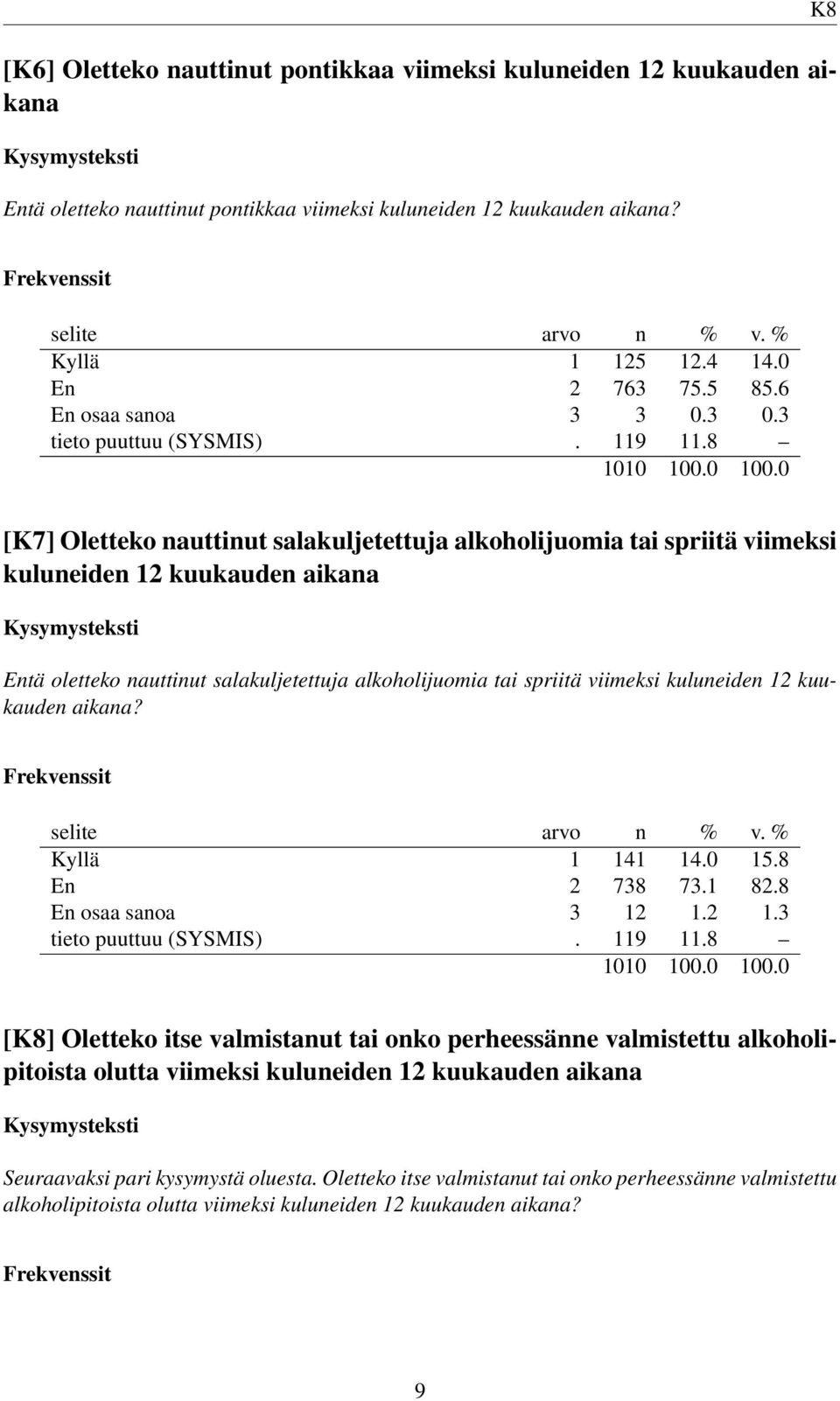 K8

[K6] Oletteko nauttinut pontikkaa viimeksi kuluneiden 12 kuukauden aikana

Kysymysteksti

Entä oletteko nauttinut pontikkaa viimeksi kuluneiden 12 kuukauden aikana?

Frekvenssit

| selite | arvo | n | % | v. % |
|---|---|---|---|---|
| Kyllä | 1 | 125 | 12.4 | 14.0 |
| En | 2 | 763 | 75.5 | 85.6 |
| En osaa sanoa | 3 | 3 | 0.3 | 0.3 |
| tieto puuttuu (SYSMIS) | . | 119 | 11.8 | – |
| | | 1010 | 100.0 | 100.0 |

[K7] Oletteko nauttinut salakuljetettuja alkoholijuomia tai spriitä viimeksi kuluneiden 12 kuukauden aikana

Kysymysteksti

Entä oletteko nauttinut salakuljetettuja alkoholijuomia tai spriitä viimeksi kuluneiden 12 kuukauden aikana?

Frekvenssit

| selite | arvo | n | % | v. % |
|---|---|---|---|---|
| Kyllä | 1 | 141 | 14.0 | 15.8 |
| En | 2 | 738 | 73.1 | 82.8 |
| En osaa sanoa | 3 | 12 | 1.2 | 1.3 |
| tieto puuttuu (SYSMIS) | . | 119 | 11.8 | – |
| | | 1010 | 100.0 | 100.0 |

[K8] Oletteko itse valmistanut tai onko perheessänne valmistettu alkoholipitoista olutta viimeksi kuluneiden 12 kuukauden aikana

Kysymysteksti

Seuraavaksi pari kysymystä oluesta. Oletteko itse valmistanut tai onko perheessänne valmistettu alkoholipitoista olutta viimeksi kuluneiden 12 kuukauden aikana?

Frekvenssit

9